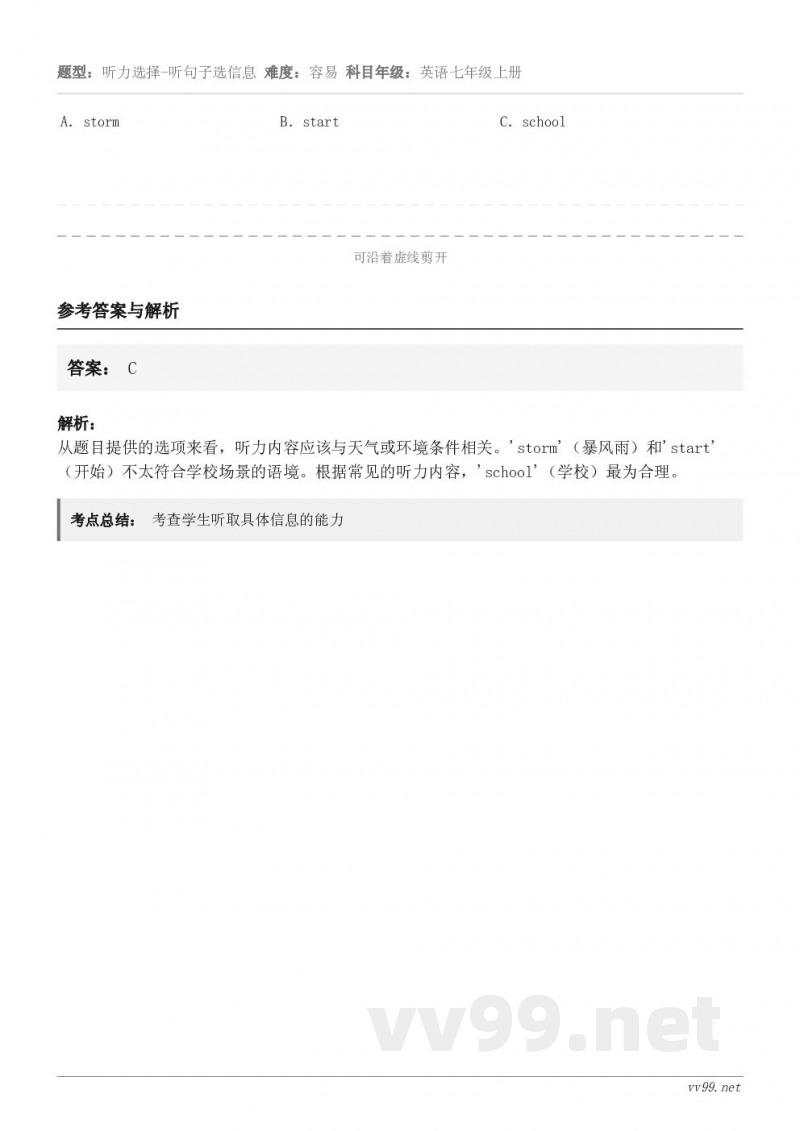 题型：听力选择-听句子选信息 难度：容易 科目年级：英语七年级上册

A. storm B. start C. school

可沿着虚线剪开

参考答案与解析

答案： C

解析：
从题目提供的选项来看，听力内容应该与天气或环境条件相关。'storm'（暴风雨）和'start'（开始）不太符合学校场景的语境。根据常见的听力内容，'school'（学校）最为合理。

考点总结： 考查学生听取具体信息的能力

vv99.net

vv99.net